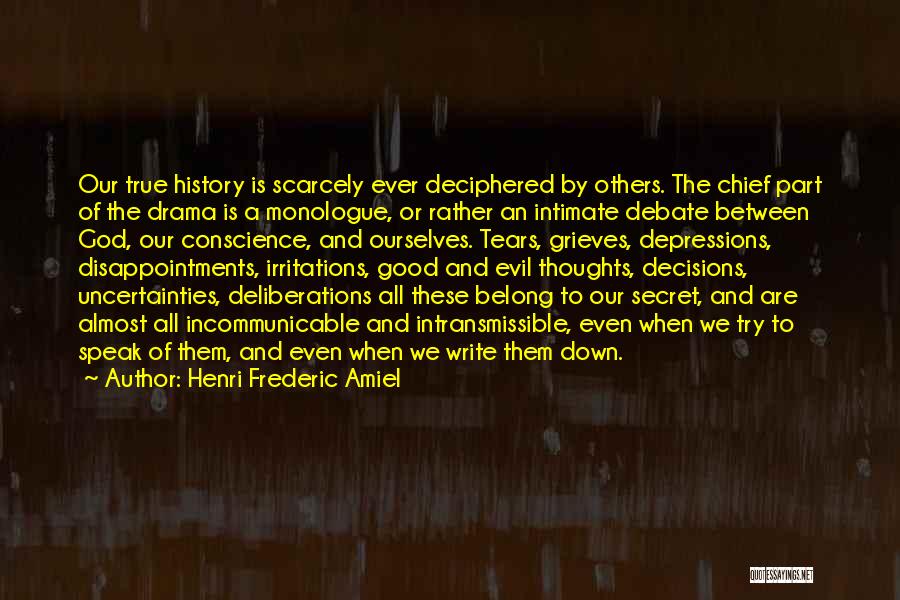 Our true history is scarcely ever deciphered by others. The chief part of the drama is a monologue, or rather an intimate debate between God, our conscience, and ourselves. Tears, grieves, depressions, disappointments, irritations, good and evil thoughts, decisions, uncertainties, deliberations all these belong to our secret, and are almost all incommunicable and intransmissible, even when we try to speak of them, and even when we write them down.
— Author: Henri Frederic Amiel

QUOTESSAYINGS.NET